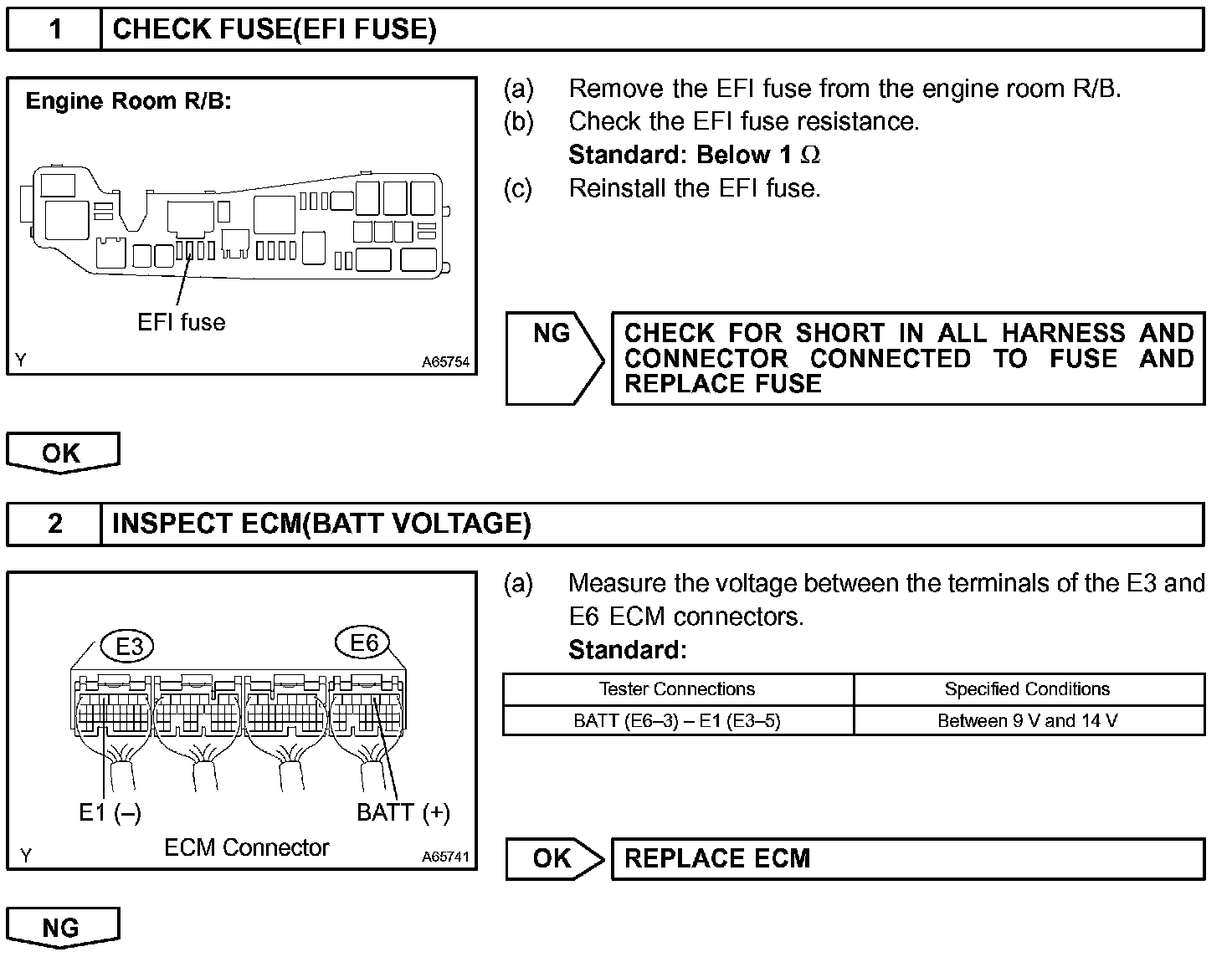 1 CHECK FUSE(EFI FUSE)

Engine Room R/B:

EFI fuse

Y A65754

(a) Remove the EFI fuse from the engine room R/B.
(b) Check the EFI fuse resistance.
Standard: Below 1 $\Omega$
(c) Reinstall the EFI fuse.

NG

CHECK FOR SHORT IN ALL HARNESS AND CONNECTOR CONNECTED TO FUSE AND REPLACE FUSE

OK

2 INSPECT ECM(BATT VOLTAGE)

E3 E6

E1 (–) BATT (+)

Y ECM Connector A65741

(a) Measure the voltage between the terminals of the E3 and E6 ECM connectors.
Standard:

| Tester Connections | Specified Conditions |
|---|---|
| BATT (E6–3) – E1 (E3–5) | Between 9 V and 14 V |

OK

REPLACE ECM

NG